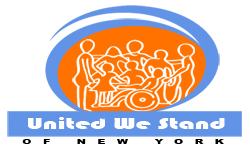 United We Stand
OF NEW YORK